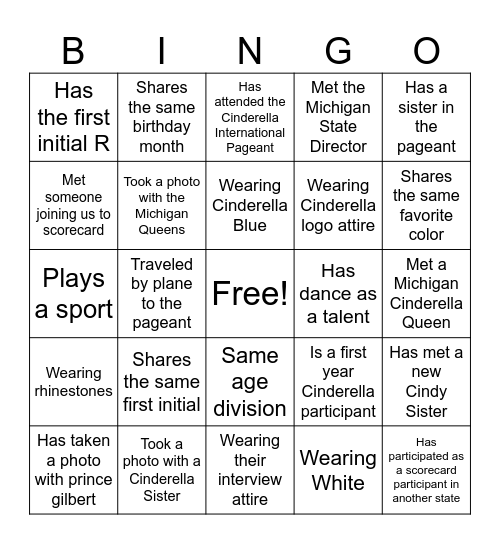 | B | I | N | G | O |
|---|---|---|---|---|
| Has the first initial R | Shares the same birthday month | Has attended the Cinderella International Pageant | Met the Michigan State Director | Has a sister in the pageant |
| Met someone joining us to scorecard | Took a photo with the Michigan Queens | Wearing Cinderella Blue | Wearing Cinderella logo attire | Shares the same favorite color |
| Plays a sport | Traveled by plane to the pageant | Free! | Has dance as a talent | Met a Michigan Cinderella Queen |
| Wearing rhinestones | Shares the same first initial | Same age division | Is a first year Cinderella participant | Has met a new Cindy Sister |
| Has taken a photo with prince gilbert | Took a photo with a Cinderella Sister | Wearing their interview attire | Wearing White | Has participated as a scorecard participant in another state |